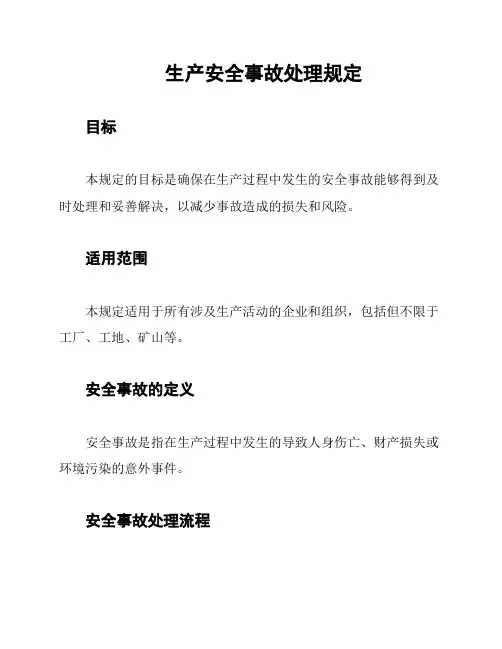 生产安全事故处理规定

目标

本规定的目标是确保在生产过程中发生的安全事故能够得到及时处理和妥善解决，以减少事故造成的损失和风险。

适用范围

本规定适用于所有涉及生产活动的企业和组织，包括但不限于工厂、工地、矿山等。

安全事故的定义

安全事故是指在生产过程中发生的导致人身伤亡、财产损失或环境污染的意外事件。

安全事故处理流程